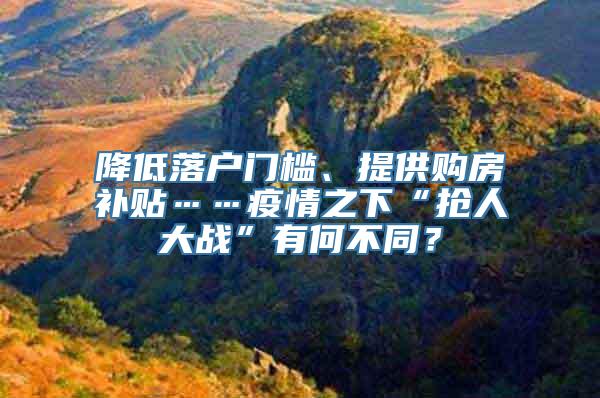 降低落户门槛、提供购房补贴……疫情之下“抢人大战”有何不同？